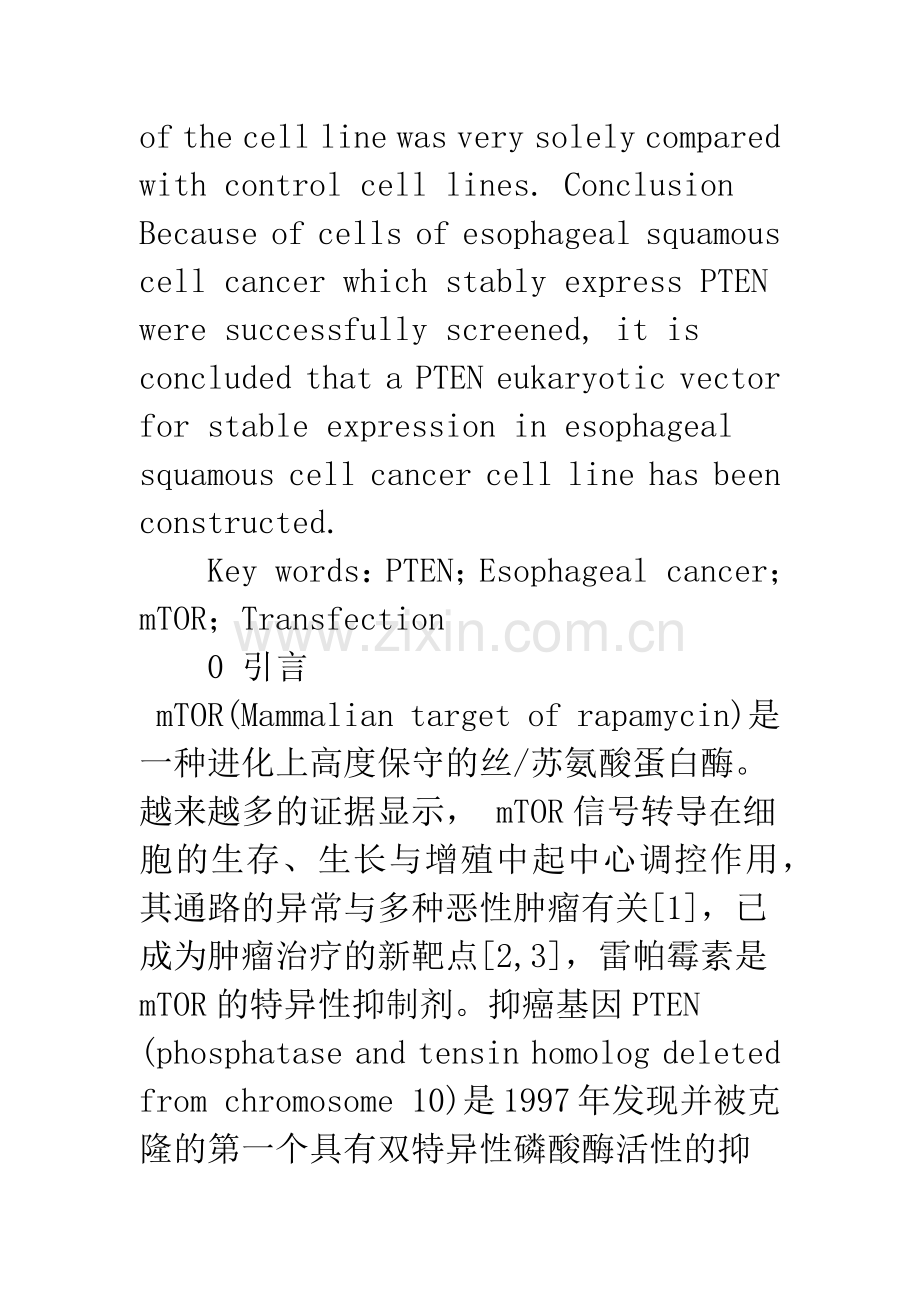 of the cell line was very solely compared with control cell lines. Conclusion Because of cells of esophageal squamous cell cancer which stably express PTEN were successfully screened, it is concluded that a PTEN eukaryotic vector for stable expression in esophageal squamous cell cancer cell line has been constructed.

Key words: PTEN; Esophageal cancer; mTOR; Transfection

0 引言

mTOR(Mammalian target of rapamycin)是一种进化上高度保守的丝/苏氨酸蛋白酶。越来越多的证据显示，mTOR信号转导在细胞的生存、生长与增殖中起中心调控作用，其通路的异常与多种恶性肿瘤有关[1]，已成为肿瘤治疗的新靶点[2,3]，雷帕霉素是mTOR的特异性抑制剂。抑癌基因PTEN (phosphatase and tensin homolog deleted from chromosome 10)是1997年发现并被克隆的第一个具有双特异性磷酸酶活性的抑

www.zixin.com.cn